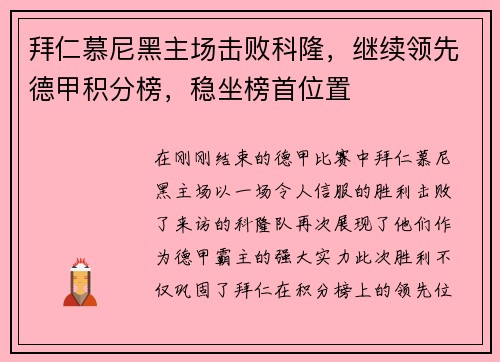 拜仁慕尼黑主场击败科隆，继续领先德甲积分榜，稳坐榜首位置

在刚刚结束的德甲比赛中拜仁慕尼黑主场以一场令人信服的胜利击败了来访的科隆队再次展现了他们作为德甲霸主的强大实力此次胜利不仅巩固了拜仁在积分榜上的领先位